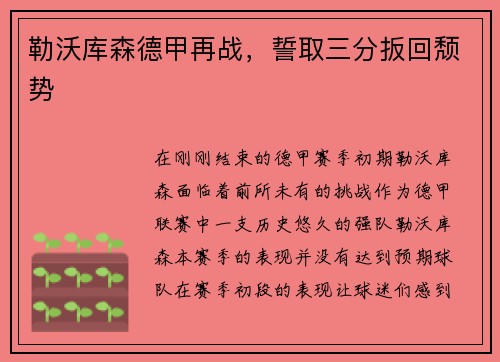 勒沃库森德甲再战，誓取三分扳回颓势

在刚刚结束的德甲赛季初期勒沃库森面临着前所未有的挑战作为德甲联赛中一支历史悠久的强队勒沃库森本赛季的表现并没有达到预期球队在赛季初段的表现让球迷们感到